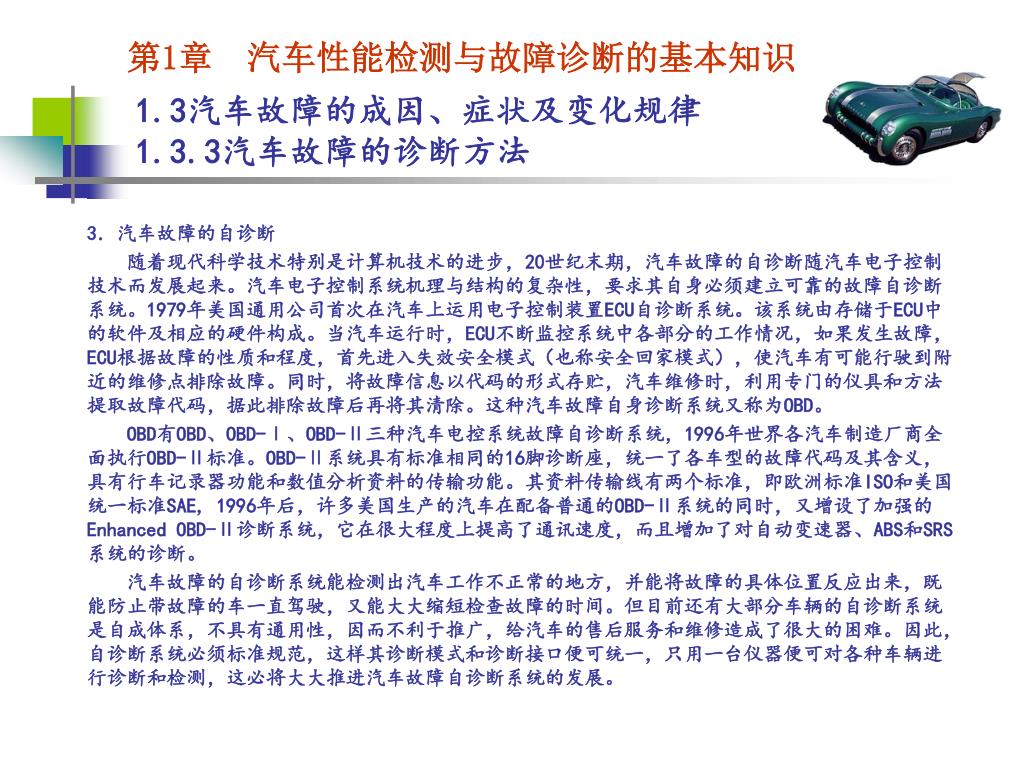 第1章　汽车性能检测与故障诊断的基本知识

1.3汽车故障的成因、症状及变化规律
1.3.3汽车故障的诊断方法

3. 汽车故障的自诊断

随着现代科学技术特别是计算机技术的进步，20世纪末期，汽车故障的自诊断随汽车电子控制技术而发展起来。汽车电子控制系统机理与结构的复杂性，要求其自身必须建立可靠的故障自诊断系统。1979年美国通用公司首次在汽车上运用电子控制装置ECU自诊断系统。该系统由存储于ECU中的软件及相应的硬件构成。当汽车运行时，ECU不断监控系统中各部分的工作情况，如果发生故障，ECU根据故障的性质和程度，首先进入失效安全模式（也称安全回家模式），使汽车有可能行驶到附近的维修点排除故障。同时，将故障信息以代码的形式存贮，汽车维修时，利用专门的仪具和方法提取故障代码，据此排除故障后再将其清除。这种汽车故障自身诊断系统又称为OBD。

OBD有OBD、OBD-Ⅰ、OBD-Ⅱ三种汽车电控系统故障自诊断系统，1996年世界各汽车制造厂商全面执行OBD-Ⅱ标准。OBD-Ⅱ系统具有标准相同的16脚诊断座，统一了各车型的故障代码及其含义，具有行车记录器功能和数值分析资料的传输功能。其资料传输线有两个标准，即欧洲标准ISO和美国统一标准SAE，1996年后，许多美国生产的汽车在配备普通的OBD-Ⅱ系统的同时，又增设了加强的Enhanced OBD-Ⅱ诊断系统，它在很大程度上提高了通讯速度，而且增加了对自动变速器、ABS和SRS系统的诊断。

汽车故障的自诊断系统能检测出汽车工作不正常的地方，并能将故障的具体位置反应出来，既能防止带故障的车一直驾驶，又能大大缩短检查故障的时间。但目前还有大部分车辆的自诊断系统是自成体系，不具有通用性，因而不利于推广，给汽车的售后服务和维修造成了很大的困难。因此，自诊断系统必须标准规范，这样其诊断模式和诊断接口便可统一，只用一台仪器便可对各种车辆进行诊断和检测，这必将大大推进汽车故障自诊断系统的发展。